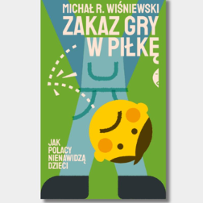 MICHAŁ R. WIŚNIEWSKI

ZAKAZ GRY W PIŁKĘ

JAK POLACY NIENAWIDZĄ DZIECI